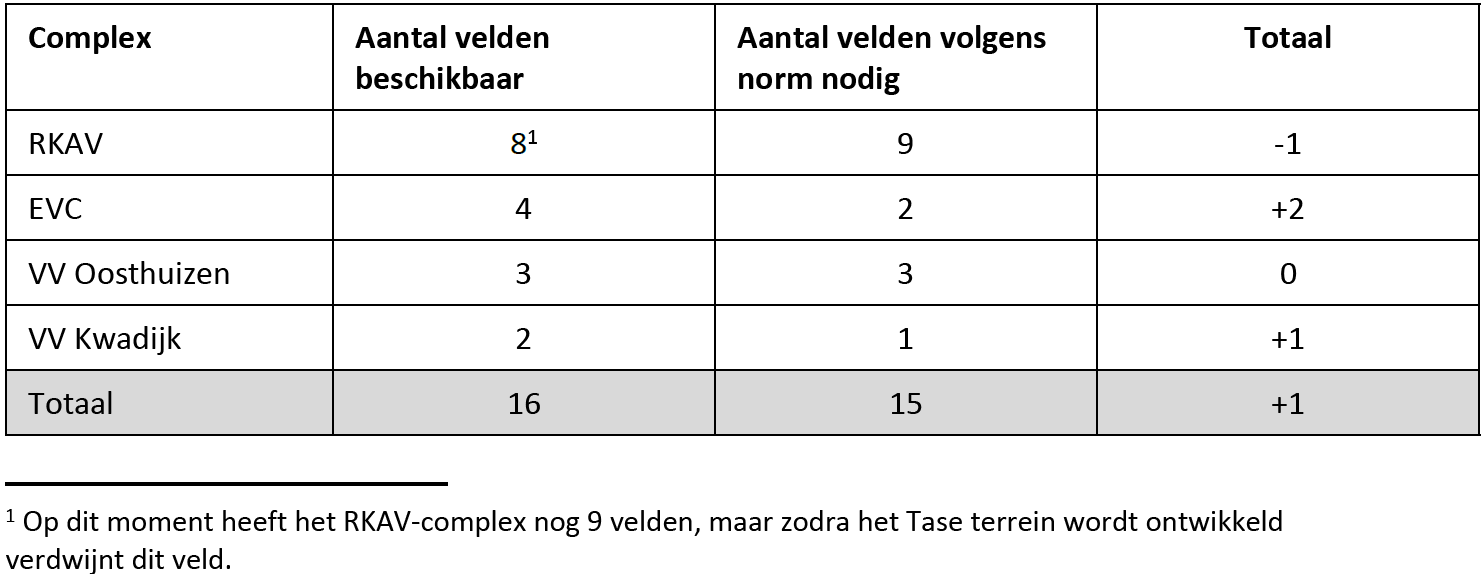 | Complex | Aantal velden beschikbaar | Aantal velden volgens norm nodig | Totaal |
|---|---|---|---|
| RKAV | 8$^{1}$ | 9 | -1 |
| EVC | 4 | 2 | +2 |
| VV Oosthuizen | 3 | 3 | 0 |
| VV Kwadijk | 2 | 1 | +1 |
| Totaal | 16 | 15 | +1 |

$^{1}$ Op dit moment heeft het RKAV-complex nog 9 velden, maar zodra het Tase terrein wordt ontwikkeld verdwijnt dit veld.